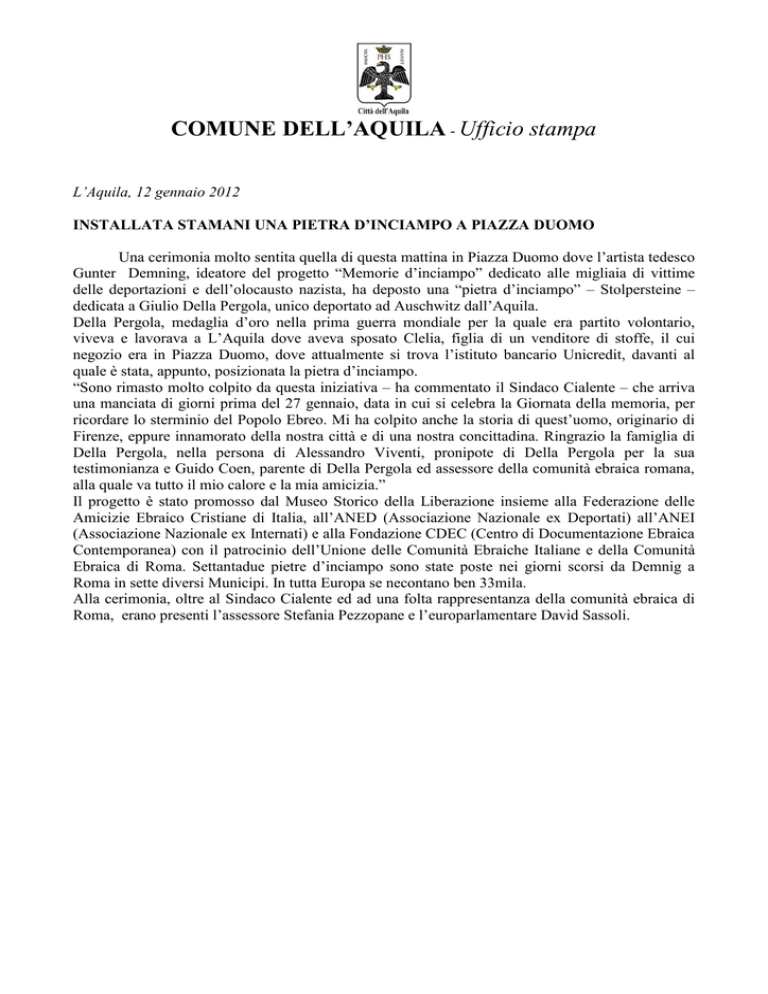 PHS
Città dell'Aquila

COMUNE DELL'AQUILA - Ufficio stampa

L'Aquila, 12 gennaio 2012

INSTALLATA STAMANI UNA PIETRA D'INCIAMPO A PIAZZA DUOMO

Una cerimonia molto sentita quella di questa mattina in Piazza Duomo dove l'artista tedesco Gunter Demning, ideatore del progetto "Memorie d'inciampo" dedicato alle migliaia di vittime delle deportazioni e dell'olocausto nazista, ha deposto una "pietra d'inciampo" – Stolpersteine – dedicata a Giulio Della Pergola, unico deportato ad Auschwitz dall'Aquila.
Della Pergola, medaglia d'oro nella prima guerra mondiale per la quale era partito volontario, viveva e lavorava a L'Aquila dove aveva sposato Clelia, figlia di un venditore di stoffe, il cui negozio era in Piazza Duomo, dove attualmente si trova l'istituto bancario Unicredit, davanti al quale è stata, appunto, posizionata la pietra d'inciampo.
"Sono rimasto molto colpito da questa iniziativa – ha commentato il Sindaco Cialente – che arriva una manciata di giorni prima del 27 gennaio, data in cui si celebra la Giornata della memoria, per ricordare lo sterminio del Popolo Ebreo. Mi ha colpito anche la storia di quest'uomo, originario di Firenze, eppure innamorato della nostra città e di una nostra concittadina. Ringrazio la famiglia di Della Pergola, nella persona di Alessandro Viventi, pronipote di Della Pergola per la sua testimonianza e Guido Coen, parente di Della Pergola ed assessore della comunità ebraica romana, alla quale va tutto il mio calore e la mia amicizia."
Il progetto è stato promosso dal Museo Storico della Liberazione insieme alla Federazione delle Amicizie Ebraico Cristiane di Italia, all'ANED (Associazione Nazionale ex Deportati) all'ANEI (Associazione Nazionale ex Internati) e alla Fondazione CDEC (Centro di Documentazione Ebraica Contemporanea) con il patrocinio dell'Unione delle Comunità Ebraiche Italiane e della Comunità Ebraica di Roma. Settantadue pietre d'inciampo sono state poste nei giorni scorsi da Demnig a Roma in sette diversi Municipi. In tutta Europa se necontano ben 33mila.
Alla cerimonia, oltre al Sindaco Cialente ed ad una folta rappresentanza della comunità ebraica di Roma, erano presenti l'assessore Stefania Pezzopane e l'europarlamentare David Sassoli.